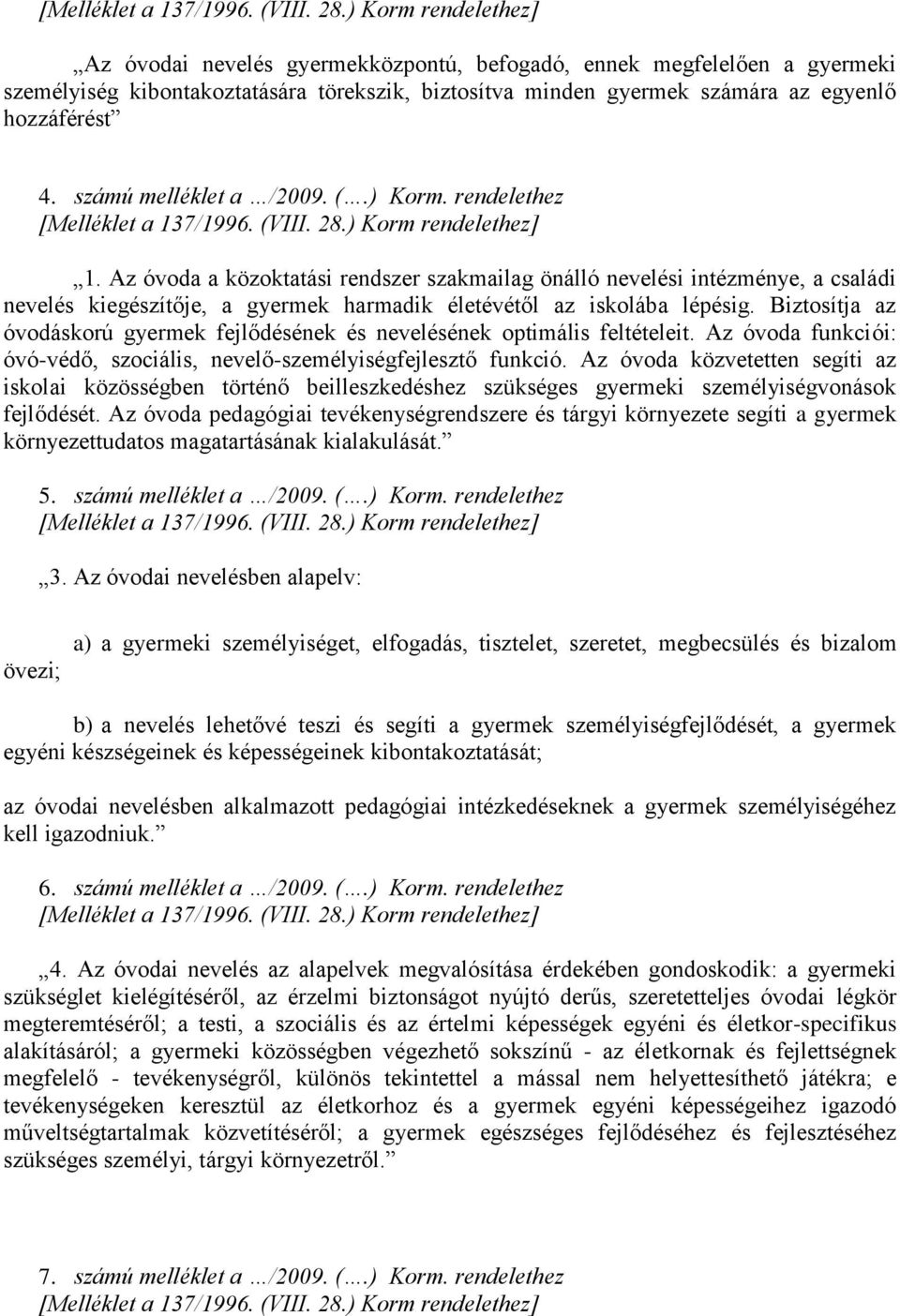 [Melléklet a 137/1996. (VIII. 28.) Korm rendelethez]

„Az óvodai nevelés gyermekközpontú, befogadó, ennek megfelelően a gyermeki személyiség kibontakoztatására törekszik, biztosítva minden gyermek számára az egyenlő hozzáférést”

4. számú melléklet a …/2009. (….) Korm. rendelethez
[Melléklet a 137/1996. (VIII. 28.) Korm rendelethez]

„1. Az óvoda a közoktatási rendszer szakmailag önálló nevelési intézménye, a családi nevelés kiegészítője, a gyermek harmadik életévétől az iskolába lépésig. Biztosítja az óvodáskorú gyermek fejlődésének és nevelésének optimális feltételeit. Az óvoda funkciói: óvó-védő, szociális, nevelő-személyiségfejlesztő funkció. Az óvoda közvetetten segíti az iskolai közösségben történő beilleszkedéshez szükséges gyermeki személyiségvonások fejlődését. Az óvoda pedagógiai tevékenységrendszere és tárgyi környezete segíti a gyermek környezettudatos magatartásának kialakulását.”

5. számú melléklet a …/2009. (….) Korm. rendelethez
[Melléklet a 137/1996. (VIII. 28.) Korm rendelethez]

„3. Az óvodai nevelésben alapelv:

a) a gyermeki személyiséget, elfogadás, tisztelet, szeretet, megbecsülés és bizalom övezi;

b) a nevelés lehetővé teszi és segíti a gyermek személyiségfejlődését, a gyermek egyéni készségeinek és képességeinek kibontakoztatását;

az óvodai nevelésben alkalmazott pedagógiai intézkedéseknek a gyermek személyiségéhez kell igazodniuk.”

6. számú melléklet a …/2009. (….) Korm. rendelethez
[Melléklet a 137/1996. (VIII. 28.) Korm rendelethez]

„4. Az óvodai nevelés az alapelvek megvalósítása érdekében gondoskodik: a gyermeki szükséglet kielégítéséről, az érzelmi biztonságot nyújtó derűs, szeretetteljes óvodai légkör megteremtéséről; a testi, a szociális és az értelmi képességek egyéni és életkor-specifikus alakításáról; a gyermeki közösségben végezhető sokszínű - az életkornak és fejlettségnek megfelelő - tevékenységről, különös tekintettel a mással nem helyettesíthető játékra; e tevékenységeken keresztül az életkorhoz és a gyermek egyéni képességeihez igazodó műveltségtartalmak közvetítéséről; a gyermek egészséges fejlődéséhez és fejlesztéséhez szükséges személyi, tárgyi környezetről.”

7. számú melléklet a …/2009. (….) Korm. rendelethez
[Melléklet a 137/1996. (VIII. 28.) Korm rendelethez]